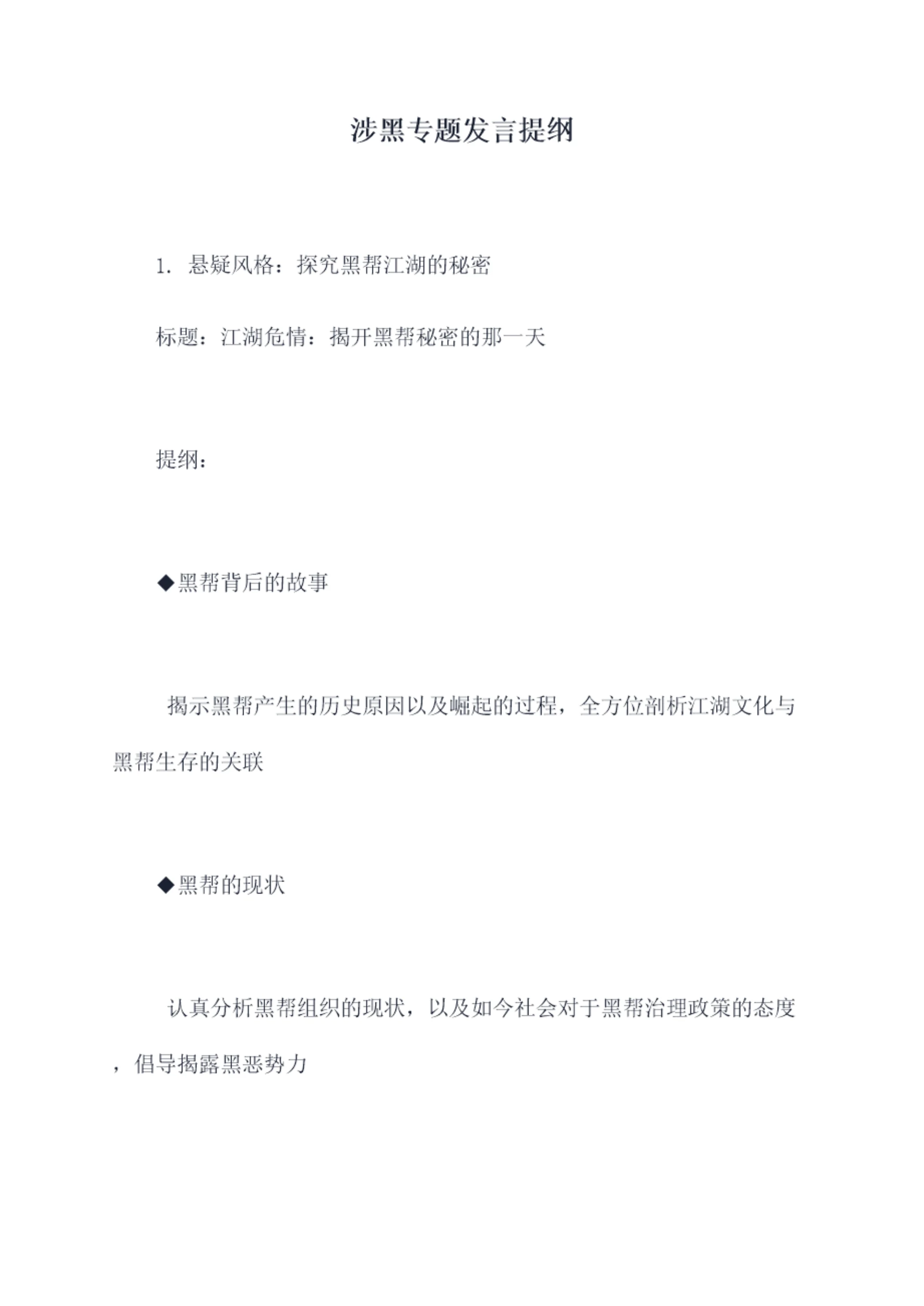 涉黑专题发言提纲

1. 悬疑风格：探究黑帮江湖的秘密

标题：江湖危情：揭开黑帮秘密的那一天

提纲：

◆黑帮背后的故事

揭示黑帮产生的历史原因以及崛起的过程，全方位剖析江湖文化与黑帮生存的关联

◆黑帮的现状

认真分析黑帮组织的现状，以及如今社会对于黑帮治理政策的态度，倡导揭露黑恶势力